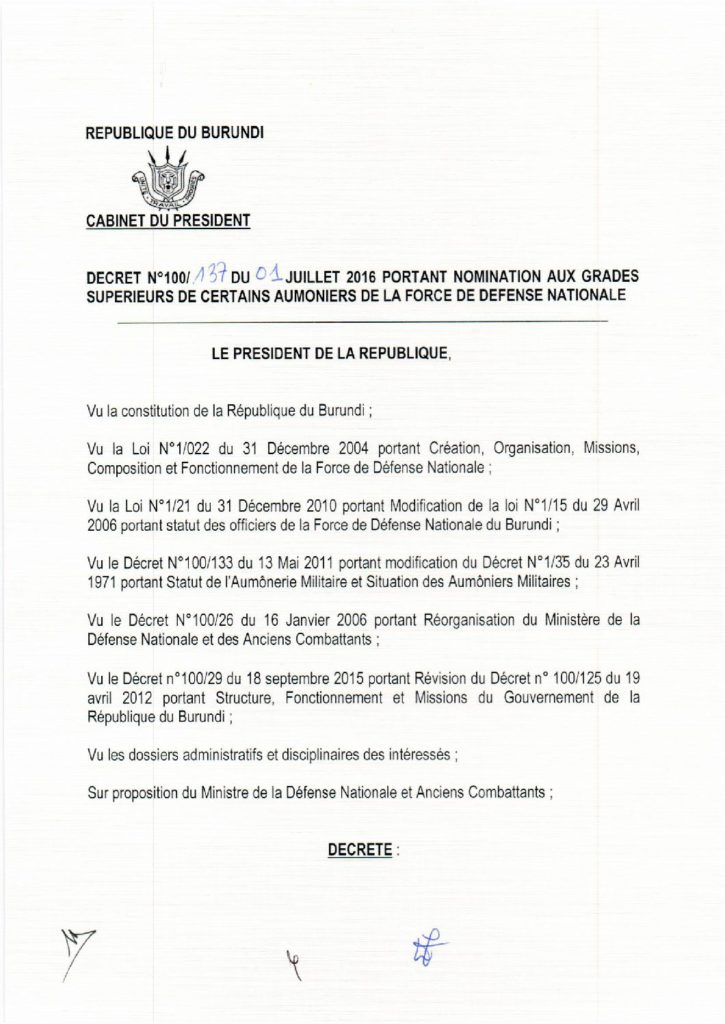 REPUBLIQUE DU BURUNDI

CABINET DU PRESIDENT

DECRET N°100/ 137 DU 01 JUILLET 2016 PORTANT NOMINATION AUX GRADES SUPERIEURS DE CERTAINS AUMONIERS DE LA FORCE DE DEFENSE NATIONALE

LE PRESIDENT DE LA REPUBLIQUE,

Vu la constitution de la République du Burundi ;

Vu la Loi N°1/022 du 31 Décembre 2004 portant Création, Organisation, Missions, Composition et Fonctionnement de la Force de Défense Nationale ;

Vu la Loi N°1/21 du 31 Décembre 2010 portant Modification de la loi N°1/15 du 29 Avril 2006 portant statut des officiers de la Force de Défense Nationale du Burundi ;

Vu le Décret N°100/133 du 13 Mai 2011 portant modification du Décret N°1/35 du 23 Avril 1971 portant Statut de l'Aumônerie Militaire et Situation des Aumôniers Militaires ;

Vu le Décret N°100/26 du 16 Janvier 2006 portant Réorganisation du Ministère de la Défense Nationale et des Anciens Combattants ;

Vu le Décret n°100/29 du 18 septembre 2015 portant Révision du Décret n° 100/125 du 19 avril 2012 portant Structure, Fonctionnement et Missions du Gouvernement de la République du Burundi ;

Vu les dossiers administratifs et disciplinaires des intéressés ;

Sur proposition du Ministre de la Défense Nationale et Anciens Combattants ;

DECRETE :